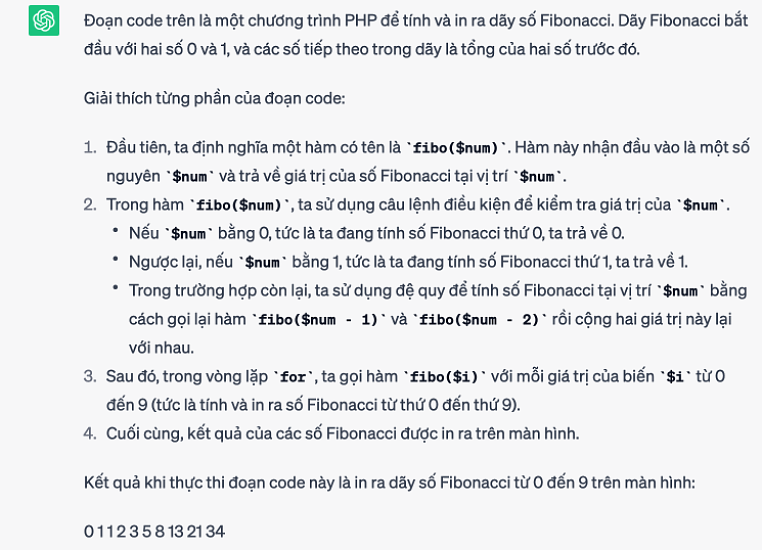 Đoạn code trên là một chương trình PHP để tính và in ra dãy số Fibonacci. Dãy Fibonacci bắt đầu với hai số 0 và 1, và các số tiếp theo trong dãy là tổng của hai số trước đó.

Giải thích từng phần của đoạn code:

1. Đầu tiên, ta định nghĩa một hàm có tên là `fibo($num)`. Hàm này nhận đầu vào là một số nguyên `$num` và trả về giá trị của số Fibonacci tại vị trí `$num`.
2. Trong hàm `fibo($num)`, ta sử dụng câu lệnh điều kiện để kiểm tra giá trị của `$num`.
• Nếu `$num` bằng 0, tức là ta đang tính số Fibonacci thứ 0, ta trả về 0.
• Ngược lại, nếu `$num` bằng 1, tức là ta đang tính số Fibonacci thứ 1, ta trả về 1.
• Trong trường hợp còn lại, ta sử dụng đệ quy để tính số Fibonacci tại vị trí `$num` bằng cách gọi lại hàm `fibo($num - 1)` và `fibo($num - 2)` rồi cộng hai giá trị này lại với nhau.
3. Sau đó, trong vòng lặp `for`, ta gọi hàm `fibo($i)` với mỗi giá trị của biến `$i` từ 0 đến 9 (tức là tính và in ra số Fibonacci từ thứ 0 đến thứ 9).
4. Cuối cùng, kết quả của các số Fibonacci được in ra trên màn hình.

Kết quả khi thực thi đoạn code này là in ra dãy số Fibonacci từ 0 đến 9 trên màn hình:

0 1 1 2 3 5 8 13 21 34